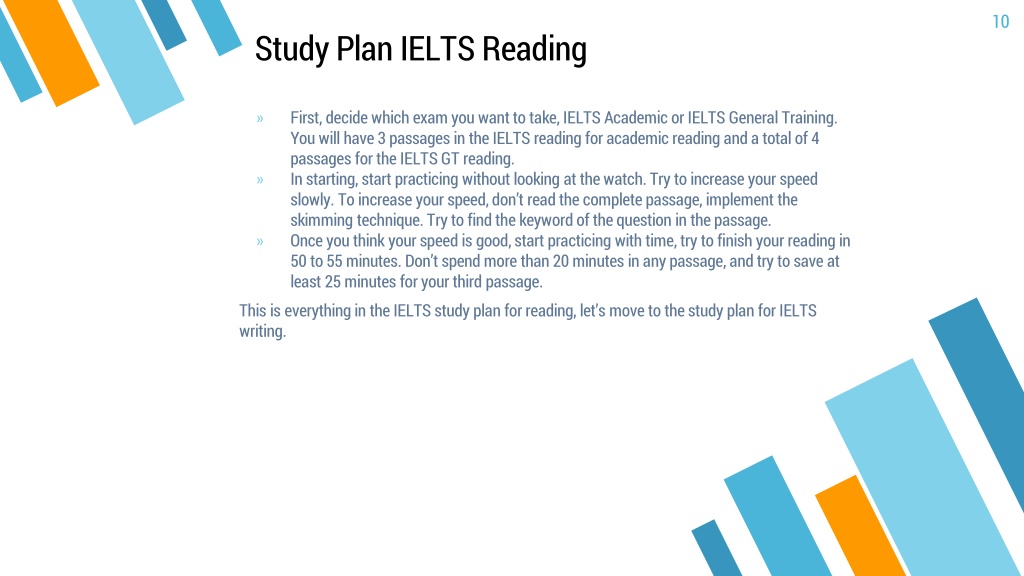 10

Study Plan IELTS Reading

» First, decide which exam you want to take, IELTS Academic or IELTS General Training. You will have 3 passages in the IELTS reading for academic reading and a total of 4 passages for the IELTS GT reading.
» In starting, start practicing without looking at the watch. Try to increase your speed slowly. To increase your speed, don't read the complete passage, implement the skimming technique. Try to find the keyword of the question in the passage.
» Once you think your speed is good, start practicing with time, try to finish your reading in 50 to 55 minutes. Don't spend more than 20 minutes in any passage, and try to save at least 25 minutes for your third passage.

This is everything in the IELTS study plan for reading, let's move to the study plan for IELTS writing.